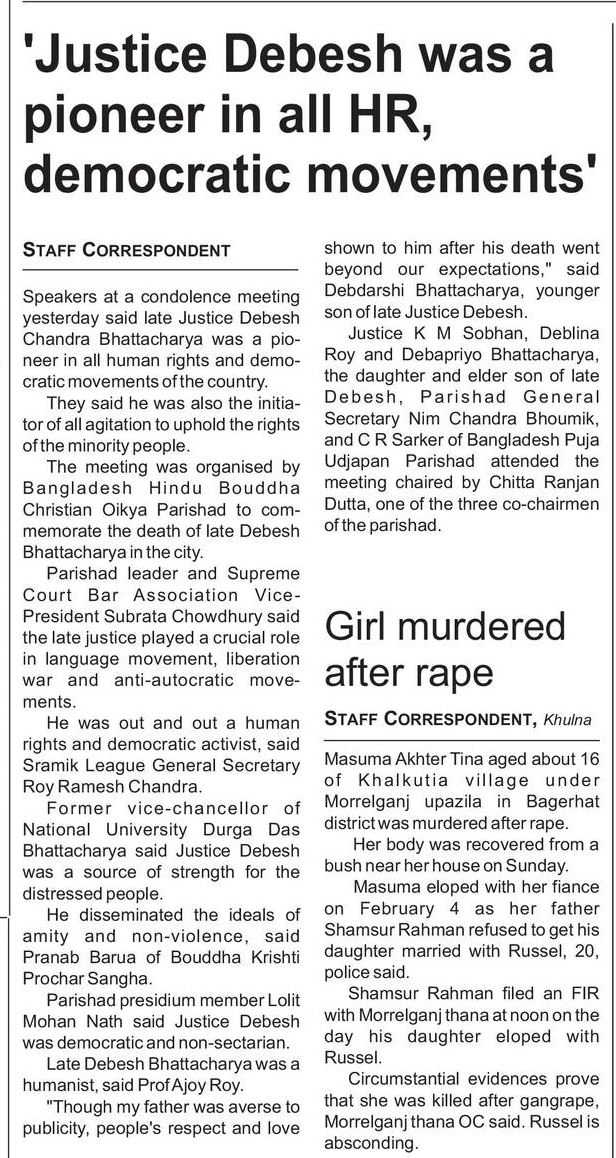 'Justice Debesh was a pioneer in all HR, democratic movements'

STAFF CORRESPONDENT

Speakers at a condolence meeting yesterday said late Justice Debesh Chandra Bhattacharya was a pioneer in all human rights and democratic movements of the country.

They said he was also the initiator of all agitation to uphold the rights of the minority people.

The meeting was organised by Bangladesh Hindu Bouddha Christian Oikya Parishad to commemorate the death of late Debesh Bhattacharya in the city.

Parishad leader and Supreme Court Bar Association Vice-President Subrata Chowdhury said the late justice played a crucial role in language movement, liberation war and anti-autocratic movements.

He was out and out a human rights and democratic activist, said Sramik League General Secretary Roy Ramesh Chandra.

Former vice-chancellor of National University Durga Das Bhattacharya said Justice Debesh was a source of strength for the distressed people.

He disseminated the ideals of amity and non-violence, said Pranab Barua of Bouddha Krishti Prochar Sangha.

Parishad presidium member Lolit Mohan Nath said Justice Debesh was democratic and non-sectarian.

Late Debesh Bhattacharya was a humanist, said Prof Ajoy Roy.

"Though my father was averse to publicity, people's respect and love shown to him after his death went beyond our expectations," said Debdarshi Bhattacharya, younger son of late Justice Debesh.

Justice K M Sobhan, Deblina Roy and Debapriyo Bhattacharya, the daughter and elder son of late Debesh, Parishad General Secretary Nim Chandra Bhoumik, and C R Sarker of Bangladesh Puja Udjapan Parishad attended the meeting chaired by Chitta Ranjan Dutta, one of the three co-chairmen of the parishad.

Girl murdered after rape

STAFF CORRESPONDENT, Khulna

Masuma Akhter Tina aged about 16 of Khalkutia village under Morrelganj upazila in Bagerhat district was murdered after rape.

Her body was recovered from a bush near her house on Sunday.

Masuma eloped with her fiance on February 4 as her father Shamsur Rahman refused to get his daughter married with Russel, 20, police said.

Shamsur Rahman filed an FIR with Morrelganj thana at noon on the day his daughter eloped with Russel.

Circumstantial evidences prove that she was killed after gangrape, Morrelganj thana OC said. Russel is absconding.